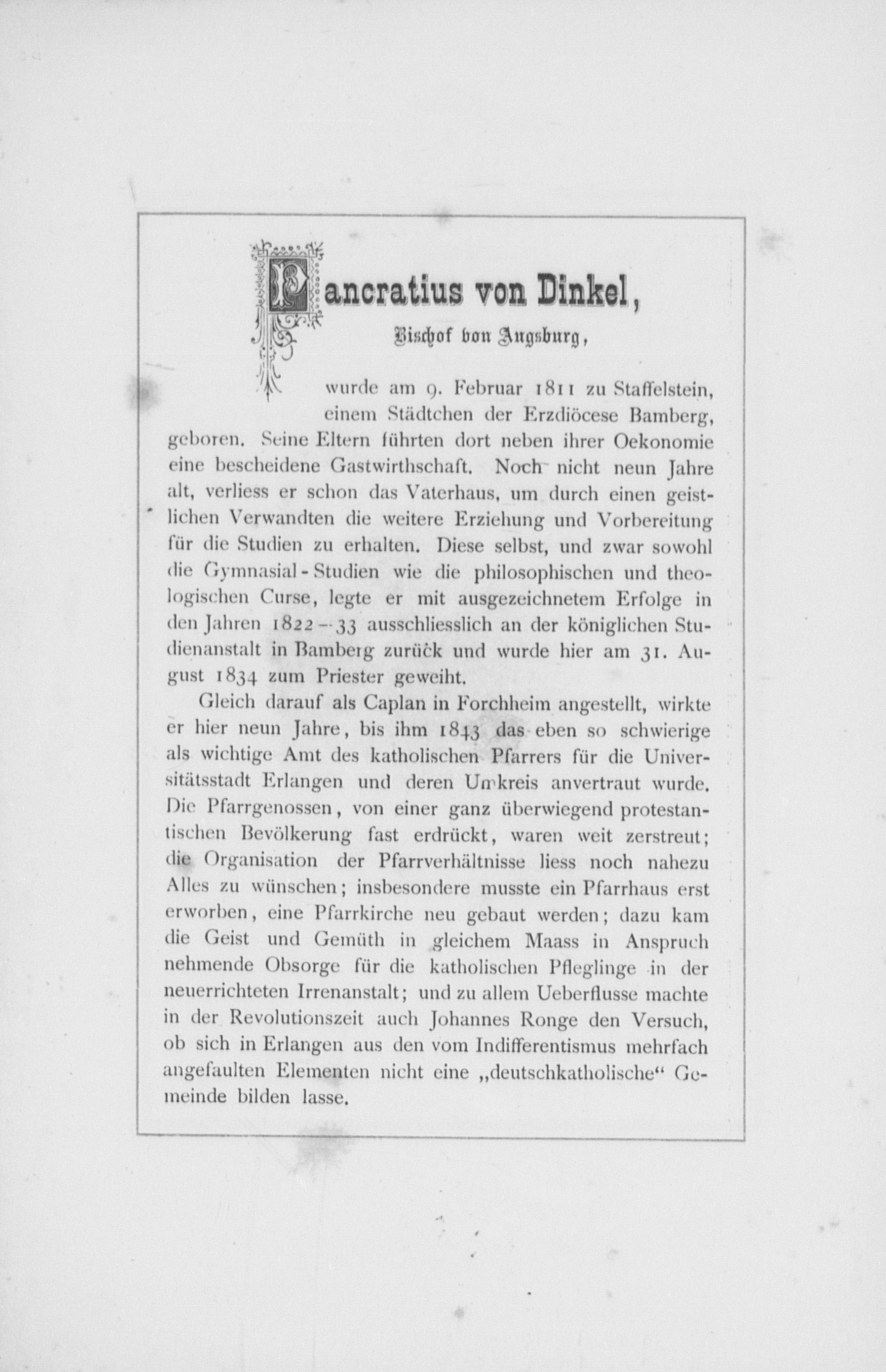 Pancratius von Dinkel,

Bischof von Augsburg,

wurde am 9. Februar 1811 zu Staffelstein, einem Städtchen der Erzdiöcese Bamberg, geboren. Seine Eltern führten dort neben ihrer Oekonomie eine bescheidene Gastwirthschaft. Noch nicht neun Jahre alt, verliess er schon das Vaterhaus, um durch einen geistlichen Verwandten die weitere Erziehung und Vorbereitung für die Studien zu erhalten. Diese selbst, und zwar sowohl die Gymnasial-Studien wie die philosophischen und theologischen Curse, legte er mit ausgezeichnetem Erfolge in den Jahren 1822–33 ausschliesslich an der königlichen Studienanstalt in Bamberg zurück und wurde hier am 31. August 1834 zum Priester geweiht.

Gleich darauf als Caplan in Forchheim angestellt, wirkte er hier neun Jahre, bis ihm 1843 das eben so schwierige als wichtige Amt des katholischen Pfarrers für die Universitätsstadt Erlangen und deren Umkreis anvertraut wurde. Die Pfarrgenossen, von einer ganz überwiegend protestantischen Bevölkerung fast erdrückt, waren weit zerstreut; die Organisation der Pfarrverhältnisse liess noch nahezu Alles zu wünschen; insbesondere musste ein Pfarrhaus erst erworben, eine Pfarrkirche neu gebaut werden; dazu kam die Geist und Gemüth in gleichem Maass in Anspruch nehmende Obsorge für die katholischen Pfleglinge in der neuerrichteten Irrenanstalt; und zu allem Ueberflusse machte in der Revolutionszeit auch Johannes Ronge den Versuch, ob sich in Erlangen aus den vom Indifferentismus mehrfach angefaulten Elementen nicht eine „deutschkatholische“ Gemeinde bilden lasse.